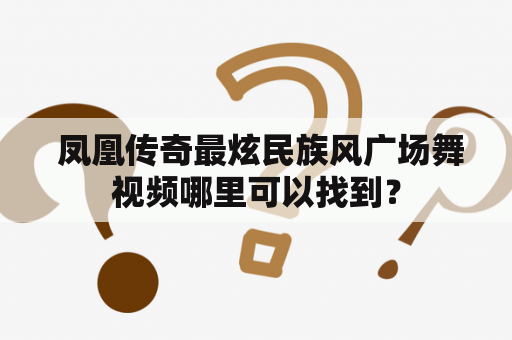 凤凰传奇最炫民族风广场舞视频哪里可以找到？